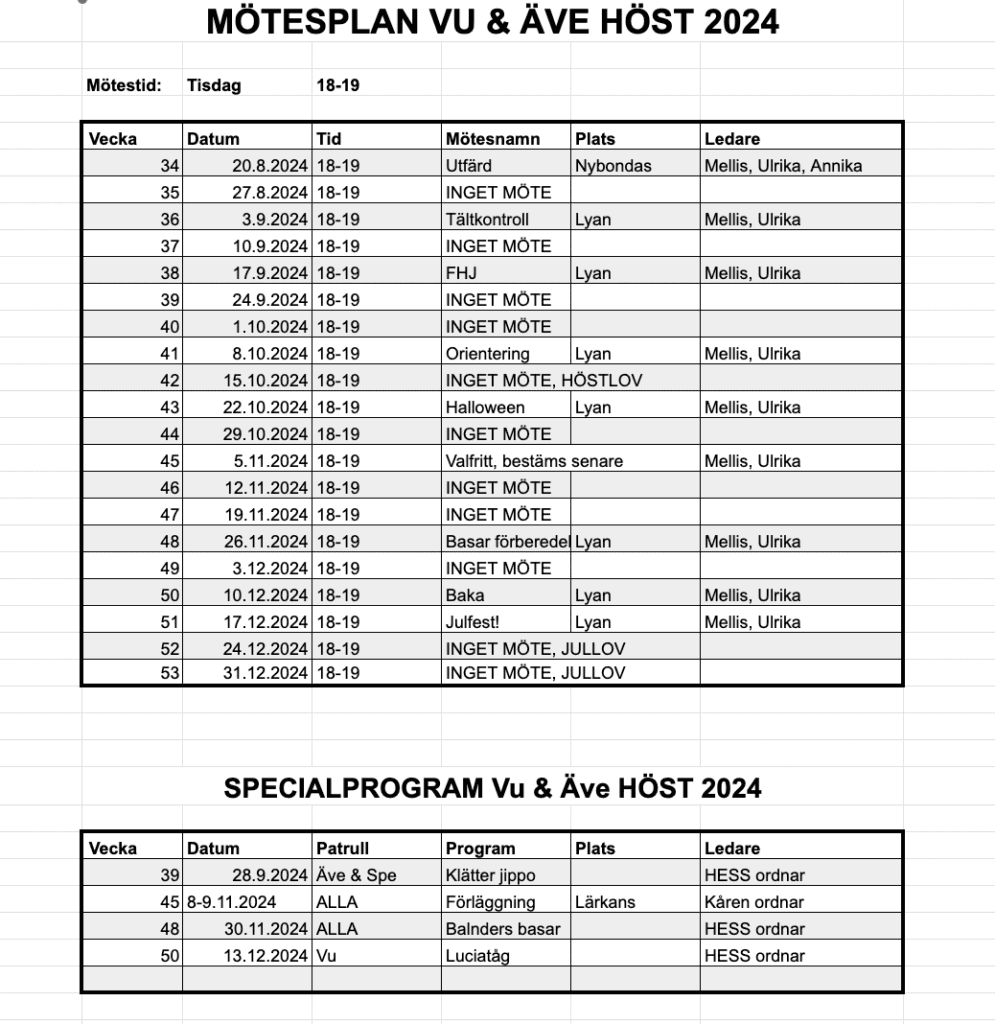 MÖTESPLAN VU & ÄVE HÖST 2024

Mötestid: Tisdag 18-19

| Vecka | Datum | Tid | Mötesnamn | Plats | Ledare |
|---|---|---|---|---|---|
| 34 | 20.8.2024 | 18-19 | Utfärd | Nybondas | Mellis, Ulrika, Annika |
| 35 | 27.8.2024 | 18-19 | INGET MÖTE | | |
| 36 | 3.9.2024 | 18-19 | Tältkontroll | Lyan | Mellis, Ulrika |
| 37 | 10.9.2024 | 18-19 | INGET MÖTE | | |
| 38 | 17.9.2024 | 18-19 | FHJ | Lyan | Mellis, Ulrika |
| 39 | 24.9.2024 | 18-19 | INGET MÖTE | | |
| 40 | 1.10.2024 | 18-19 | INGET MÖTE | | |
| 41 | 8.10.2024 | 18-19 | Orientering | Lyan | Mellis, Ulrika |
| 42 | 15.10.2024 | 18-19 | INGET MÖTE, HÖSTLOV | | |
| 43 | 22.10.2024 | 18-19 | Halloween | Lyan | Mellis, Ulrika |
| 44 | 29.10.2024 | 18-19 | INGET MÖTE | | |
| 45 | 5.11.2024 | 18-19 | Valfritt, bestäms senare | | Mellis, Ulrika |
| 46 | 12.11.2024 | 18-19 | INGET MÖTE | | |
| 47 | 19.11.2024 | 18-19 | INGET MÖTE | | |
| 48 | 26.11.2024 | 18-19 | Basar förberedel | Lyan | Mellis, Ulrika |
| 49 | 3.12.2024 | 18-19 | INGET MÖTE | | |
| 50 | 10.12.2024 | 18-19 | Baka | Lyan | Mellis, Ulrika |
| 51 | 17.12.2024 | 18-19 | Julfest! | Lyan | Mellis, Ulrika |
| 52 | 24.12.2024 | 18-19 | INGET MÖTE, JULLOV | | |
| 53 | 31.12.2024 | 18-19 | INGET MÖTE, JULLOV | | |

SPECIALPROGRAM Vu & Äve HÖST 2024

| Vecka | Datum | Patrull | Program | Plats | Ledare |
|---|---|---|---|---|---|
| 39 | 28.9.2024 | Äve & Spe | Klätter jippo | | HESS ordnar |
| 45 | 8-9.11.2024 | ALLA | Förläggning | Lärkans | Kåren ordnar |
| 48 | 30.11.2024 | ALLA | Balnders basar | | HESS ordnar |
| 50 | 13.12.2024 | Vu | Luciatåg | | HESS ordnar |
| | | | | | |